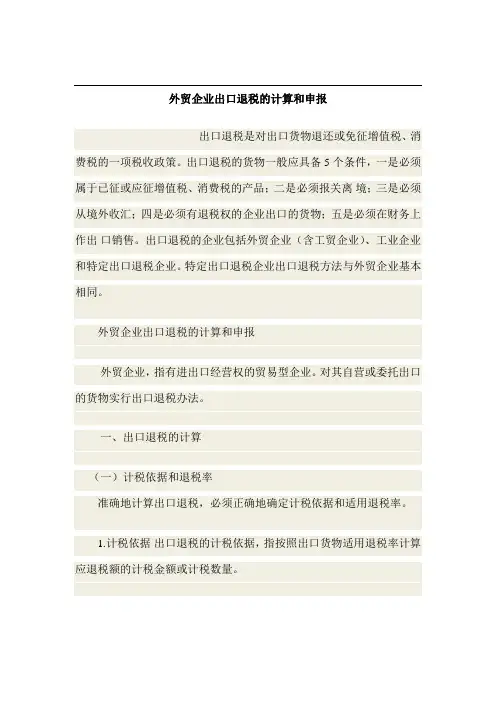 外贸企业出口退税的计算和申报

出口退税是对出口货物退还或免征增值税、消费税的一项税收政策。出口退税的货物一般应具备5个条件，一是必须属于已征或应征增值税、消费税的产品；二是必须报关离境；三是必须从境外收汇；四是必须有退税权的企业出口的货物；五是必须在财务上作出口销售。出口退税的企业包括外贸企业（含工贸企业）、工业企业和特定出口退税企业。特定出口退税企业出口退税方法与外贸企业基本相同。

外贸企业出口退税的计算和申报

外贸企业，指有进出口经营权的贸易型企业。对其自营或委托出口的货物实行出口退税办法。

一、出口退税的计算

（一）计税依据和退税率

准确地计算出口退税，必须正确地确定计税依据和适用退税率。

1.计税依据 出口退税的计税依据，指按照出口货物适用退税率计算应退税额的计税金额或计税数量。